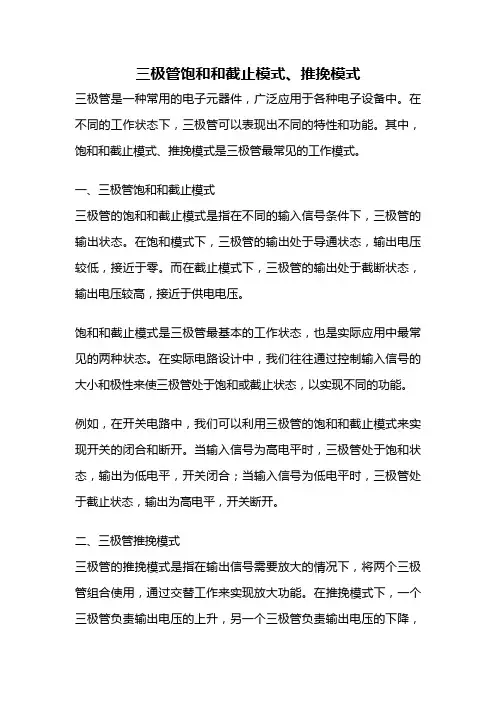 三极管饱和和截止模式、推挽模式

三极管是一种常用的电子元器件，广泛应用于各种电子设备中。在不同的工作状态下，三极管可以表现出不同的特性和功能。其中，饱和和截止模式、推挽模式是三极管最常见的工作模式。

一、三极管饱和和截止模式

三极管的饱和和截止模式是指在不同的输入信号条件下，三极管的输出状态。在饱和模式下，三极管的输出处于导通状态，输出电压较低，接近于零。而在截止模式下，三极管的输出处于截断状态，输出电压较高，接近于供电电压。

饱和和截止模式是三极管最基本的工作状态，也是实际应用中最常见的两种状态。在实际电路设计中，我们往往通过控制输入信号的大小和极性来使三极管处于饱和或截止状态，以实现不同的功能。

例如，在开关电路中，我们可以利用三极管的饱和和截止模式来实现开关的闭合和断开。当输入信号为高电平时，三极管处于饱和状态，输出为低电平，开关闭合；当输入信号为低电平时，三极管处于截止状态，输出为高电平，开关断开。

二、三极管推挽模式

三极管的推挽模式是指在输出信号需要放大的情况下，将两个三极管组合使用，通过交替工作来实现放大功能。在推挽模式下，一个三极管负责输出电压的上升，另一个三极管负责输出电压的下降，